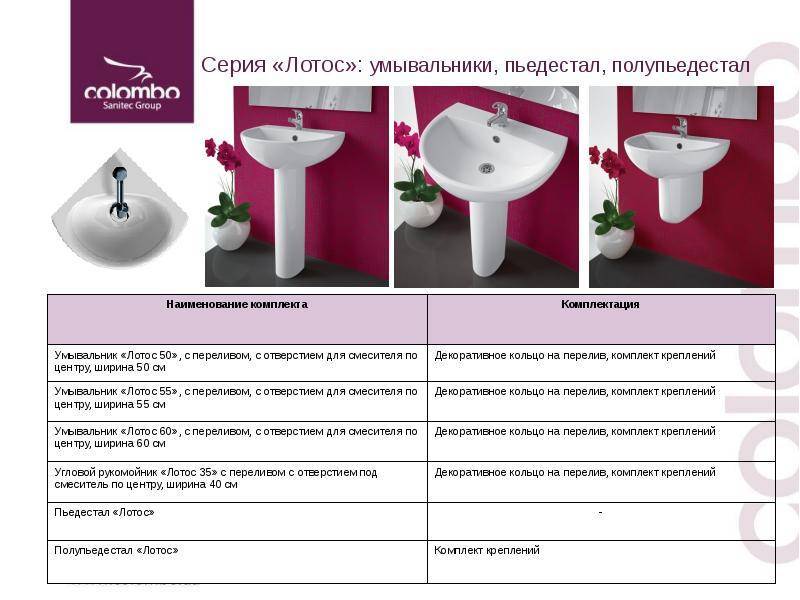 colombo
Sanitec Group

Серия «Лотос»: умывальники, пьедестал, полупьедестал

| Наименование комплекта | Комплектация |
|---|---|
| Умывальник «Лотос 50», с переливом, с отверстием для смесителя по центру, ширина 50 см | Декоративное кольцо на перелив, комплект креплений |
| Умывальник «Лотос 55», с переливом, с отверстием для смесителя по центру, ширина 55 см | Декоративное кольцо на перелив, комплект креплений |
| Умывальник «Лотос 60», с переливом, с отверстием для смесителя по центру, ширина 60 см | Декоративное кольцо на перелив, комплект креплений |
| Угловой рукомойник «Лотос 35» с переливом с отверстием под смеситель по центру, ширина 40 см | Декоративное кольцо на перелив, комплект креплений |
| Пьедестал «Лотос» | - |
| Полупьедестал «Лотос» | Комплект креплений |

colombo